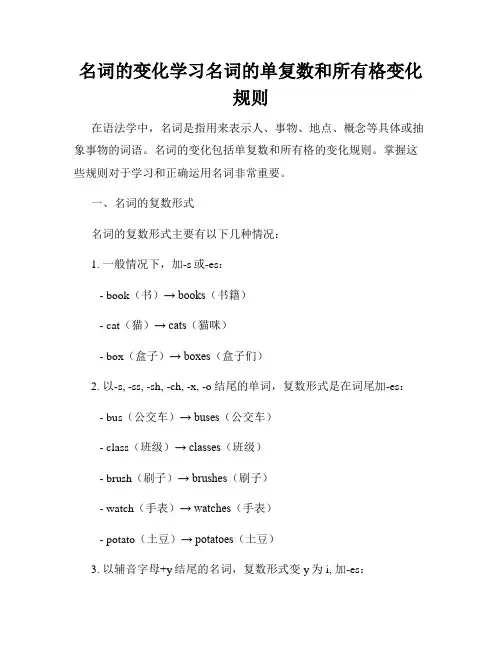 名词的变化学习名词的单复数和所有格变化规则

在语法学中，名词是指用来表示人、事物、地点、概念等具体或抽象事物的词语。名词的变化包括单复数和所有格的变化规则。掌握这些规则对于学习和正确运用名词非常重要。

一、名词的复数形式

名词的复数形式主要有以下几种情况：

1. 一般情况下，加-s 或-es：

- book（书）→ books（书籍）

- cat（猫）→ cats（猫咪）

- box（盒子）→ boxes（盒子们）

2. 以-s, -ss, -sh, -ch, -x, -o 结尾的单词，复数形式是在词尾加-es：

- bus（公交车）→ buses（公交车）

- class（班级）→ classes（班级）

- brush（刷子）→ brushes（刷子）

- watch（手表）→ watches（手表）

- potato（土豆）→ potatoes（土豆）

3. 以辅音字母+y 结尾的名词，复数形式变 y 为 i, 加-es：